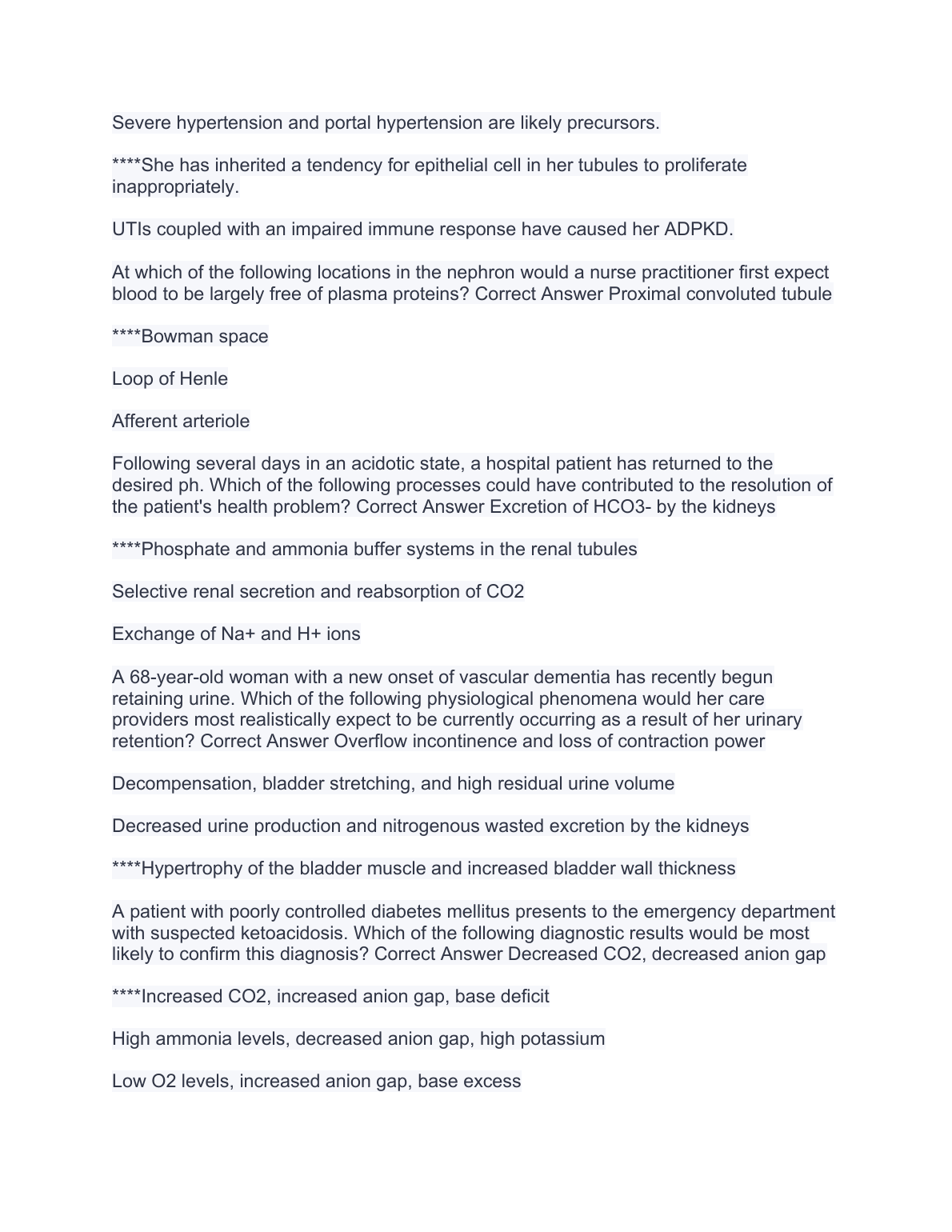 Severe hypertension and portal hypertension are likely precursors.

****She has inherited a tendency for epithelial cell in her tubules to proliferate inappropriately.

UTIs coupled with an impaired immune response have caused her ADPKD.

At which of the following locations in the nephron would a nurse practitioner first expect blood to be largely free of plasma proteins? Correct Answer Proximal convoluted tubule

****Bowman space

Loop of Henle

Afferent arteriole

Following several days in an acidotic state, a hospital patient has returned to the desired ph. Which of the following processes could have contributed to the resolution of the patient's health problem? Correct Answer Excretion of HCO3- by the kidneys

****Phosphate and ammonia buffer systems in the renal tubules

Selective renal secretion and reabsorption of CO2

Exchange of Na+ and H+ ions

A 68-year-old woman with a new onset of vascular dementia has recently begun retaining urine. Which of the following physiological phenomena would her care providers most realistically expect to be currently occurring as a result of her urinary retention? Correct Answer Overflow incontinence and loss of contraction power

Decompensation, bladder stretching, and high residual urine volume

Decreased urine production and nitrogenous wasted excretion by the kidneys

****Hypertrophy of the bladder muscle and increased bladder wall thickness

A patient with poorly controlled diabetes mellitus presents to the emergency department with suspected ketoacidosis. Which of the following diagnostic results would be most likely to confirm this diagnosis? Correct Answer Decreased CO2, decreased anion gap

****Increased CO2, increased anion gap, base deficit

High ammonia levels, decreased anion gap, high potassium

Low O2 levels, increased anion gap, base excess